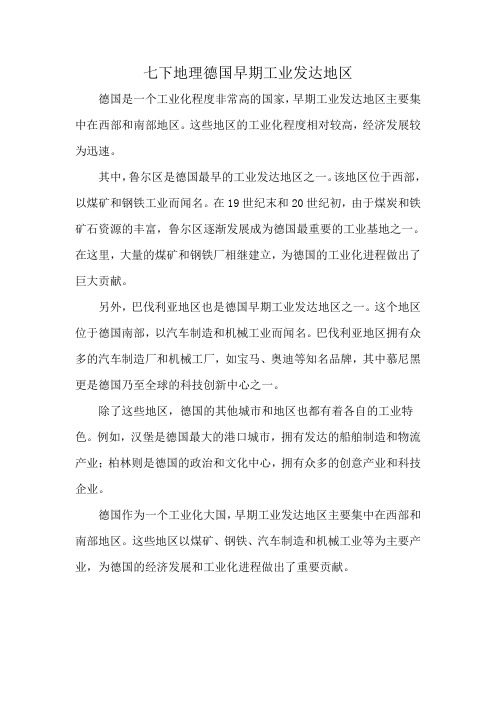 七下地理德国早期工业发达地区

德国是一个工业化程度非常高的国家，早期工业发达地区主要集中在西部和南部地区。这些地区的工业化程度相对较高，经济发展较为迅速。

其中，鲁尔区是德国最早的工业发达地区之一。该地区位于西部，以煤矿和钢铁工业而闻名。在19世纪末和20世纪初，由于煤炭和铁矿石资源的丰富，鲁尔区逐渐发展成为德国最重要的工业基地之一。在这里，大量的煤矿和钢铁厂相继建立，为德国的工业化进程做出了巨大贡献。

另外，巴伐利亚地区也是德国早期工业发达地区之一。这个地区位于德国南部，以汽车制造和机械工业而闻名。巴伐利亚地区拥有众多的汽车制造厂和机械工厂，如宝马、奥迪等知名品牌，其中慕尼黑更是德国乃至全球的科技创新中心之一。

除了这些地区，德国的其他城市和地区也都有着各自的工业特色。例如，汉堡是德国最大的港口城市，拥有发达的船舶制造和物流产业；柏林则是德国的政治和文化中心，拥有众多的创意产业和科技企业。

德国作为一个工业化大国，早期工业发达地区主要集中在西部和南部地区。这些地区以煤矿、钢铁、汽车制造和机械工业等为主要产业，为德国的经济发展和工业化进程做出了重要贡献。